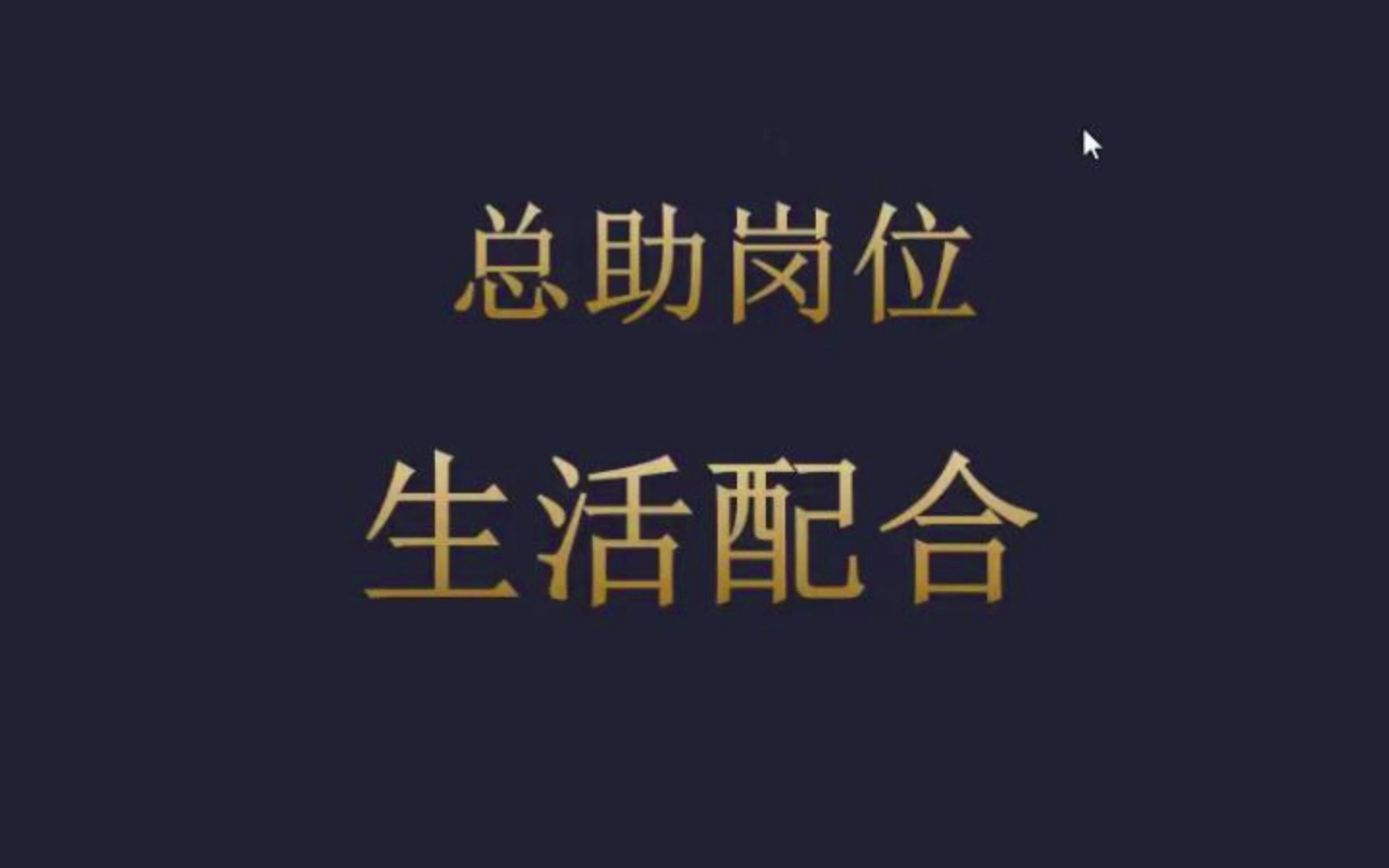 总助岗位
生活配合